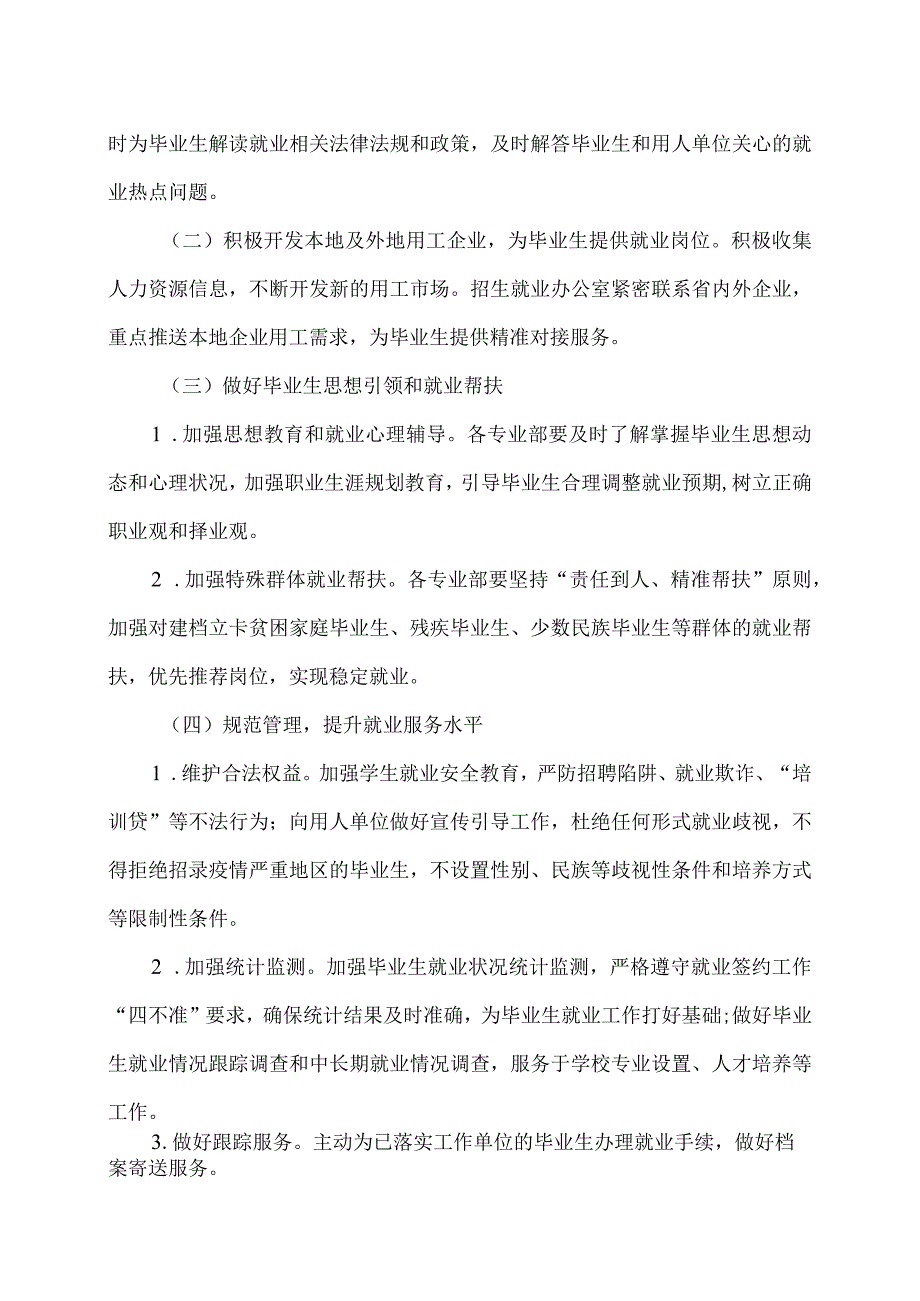 时为毕业生解读就业相关法律法规和政策，及时解答毕业生和用人单位关心的就业热点问题。

（二）积极开发本地及外地用工企业，为毕业生提供就业岗位。积极收集人力资源信息，不断开发新的用工市场。招生就业办公室紧密联系省内外企业，重点推送本地企业用工需求，为毕业生提供精准对接服务。

（三）做好毕业生思想引领和就业帮扶

1．加强思想教育和就业心理辅导。各专业部要及时了解掌握毕业生思想动态和心理状况，加强职业生涯规划教育，引导毕业生合理调整就业预期,树立正确职业观和择业观。

2．加强特殊群体就业帮扶。各专业部要坚持“责任到人、精准帮扶”原则，加强对建档立卡贫困家庭毕业生、残疾毕业生、少数民族毕业生等群体的就业帮扶，优先推荐岗位，实现稳定就业。

（四）规范管理，提升就业服务水平

1．维护合法权益。加强学生就业安全教育，严防招聘陷阱、就业欺诈、“培训贷”等不法行为；向用人单位做好宣传引导工作，杜绝任何形式就业歧视，不得拒绝招录疫情严重地区的毕业生，不设置性别、民族等歧视性条件和培养方式等限制性条件。

2．加强统计监测。加强毕业生就业状况统计监测，严格遵守就业签约工作“四不准”要求，确保统计结果及时准确，为毕业生就业工作打好基础;做好毕业生就业情况跟踪调查和中长期就业情况调查，服务于学校专业设置、人才培养等工作。

3. 做好跟踪服务。主动为已落实工作单位的毕业生办理就业手续，做好档案寄送服务。